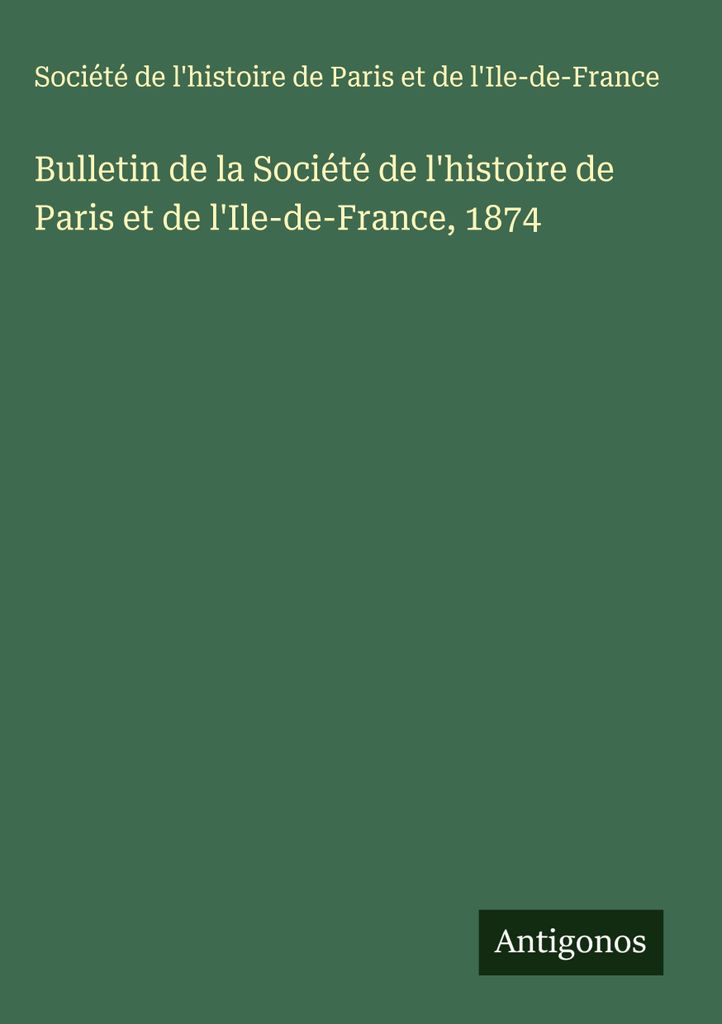 Société de l'histoire de Paris et de l'Ile-de-France

Bulletin de la Société de l'histoire de Paris et de l'Ile-de-France, 1874

Antigonos